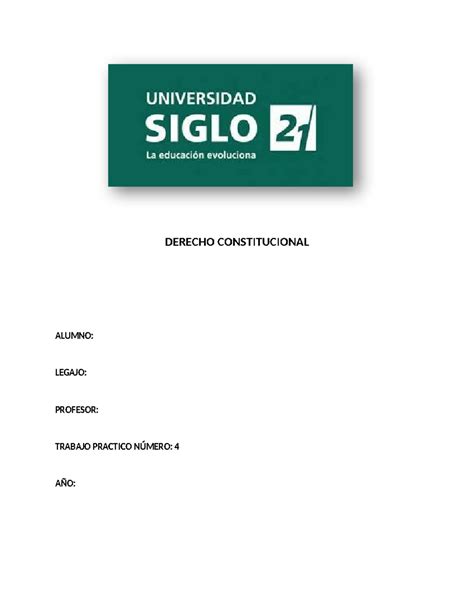 UNIVERSIDAD
SIGLO 21
La educación evoluciona

DERECHO CONSTITUCIONAL

ALUMNO:

LEGAJO:

PROFESOR:

TRABAJO PRACTICO NÚMERO: 4

AÑO: